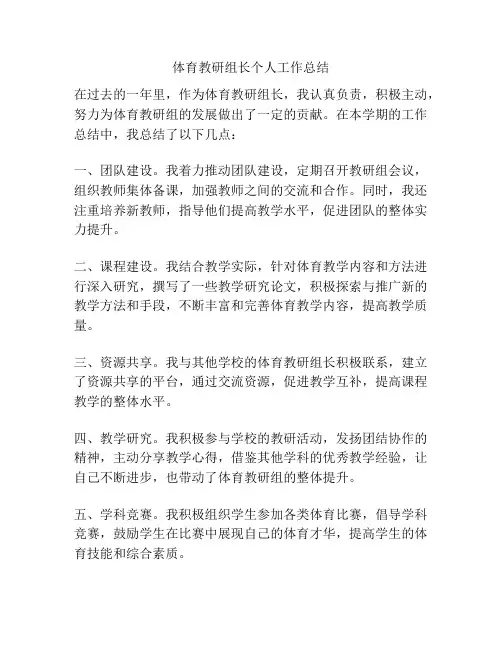 体育教研组长个人工作总结

在过去的一年里，作为体育教研组长，我认真负责，积极主动，努力为体育教研组的发展做出了一定的贡献。在本学期的工作总结中，我总结了以下几点：

一、团队建设。我着力推动团队建设，定期召开教研组会议，组织教师集体备课，加强教师之间的交流和合作。同时，我还注重培养新教师，指导他们提高教学水平，促进团队的整体实力提升。

二、课程建设。我结合教学实际，针对体育教学内容和方法进行深入研究，撰写了一些教学研究论文，积极探索与推广新的教学方法和手段，不断丰富和完善体育教学内容，提高教学质量。

三、资源共享。我与其他学校的体育教研组长积极联系，建立了资源共享的平台，通过交流资源，促进教学互补，提高课程教学的整体水平。

四、教学研究。我积极参与学校的教研活动，发扬团结协作的精神，主动分享教学心得，借鉴其他学科的优秀教学经验，让自己不断进步，也带动了体育教研组的整体提升。

五、学科竞赛。我积极组织学生参加各类体育比赛，倡导学科竞赛，鼓励学生在比赛中展现自己的体育才华，提高学生的体育技能和综合素质。